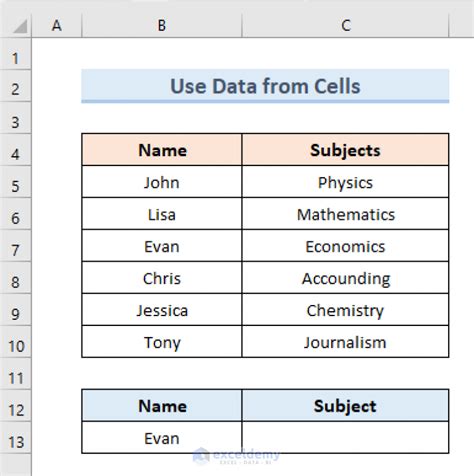 | | A | B | C |
|---|---|---|---|
| 1 | | | |
| 2 | | Use Data from Cells | |
| 3 | | | |
| 4 | | Name | Subjects |
| 5 | | John | Physics |
| 6 | | Lisa | Mathematics |
| 7 | | Evan | Economics |
| 8 | | Chris | Accounding |
| 9 | | Jessica | Chemistry |
| 10 | | Tony | Journalism |
| 11 | | | |
| 12 | | Name | Subject |
| 13 | | Evan | |

exceldemy
EXCEL · DATA · BI